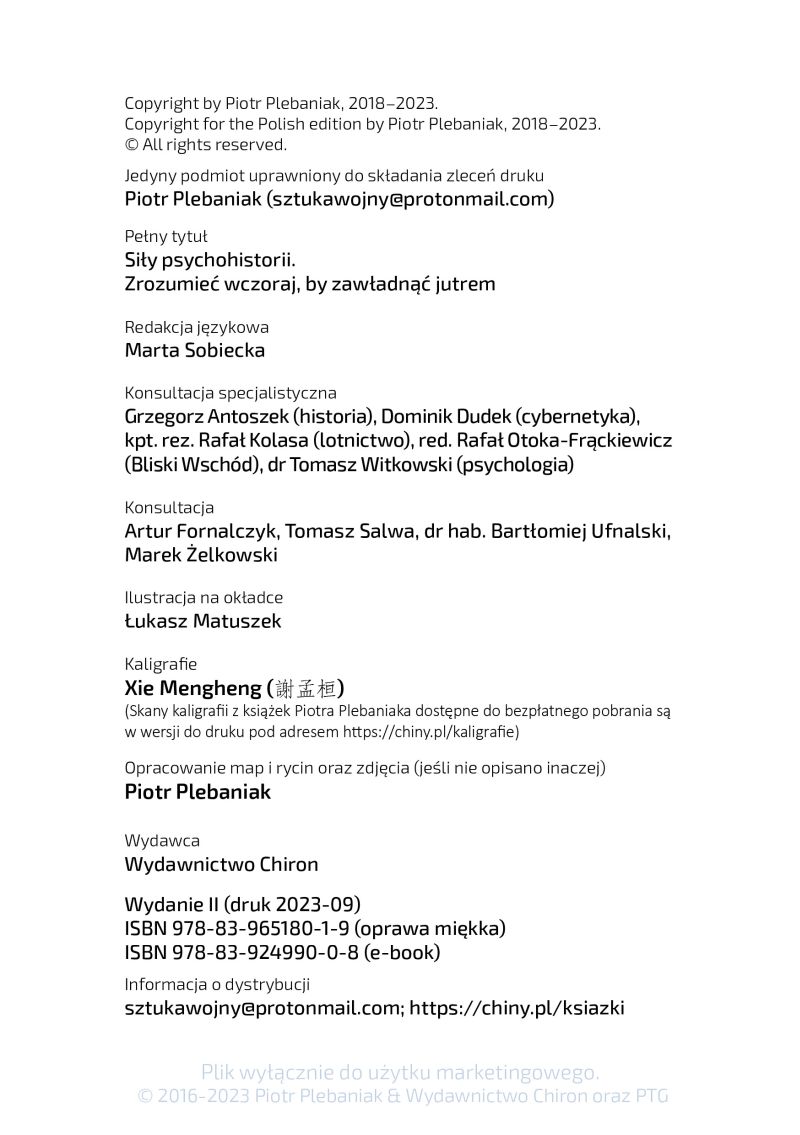 Copyright by Piotr Plebaniak, 2018–2023.
Copyright for the Polish edition by Piotr Plebaniak, 2018–2023.
© All rights reserved.

Jedyny podmiot uprawniony do składania zleceń druku
Piotr Plebaniak (sztukawojny@protonmail.com)

Pełny tytuł
Siły psychohistorii.
Zrozumieć wczoraj, by zawładnąć jutrem

Redakcja językowa
Marta Sobiecka

Konsultacja specjalistyczna
Grzegorz Antoszek (historia), Dominik Dudek (cybernetyka), kpt. rez. Rafał Kolasa (lotnictwo), red. Rafał Otoka-Frąckiewicz (Bliski Wschód), dr Tomasz Witkowski (psychologia)

Konsultacja
Artur Fornalczyk, Tomasz Salwa, dr hab. Bartłomiej Ufnalski, Marek Żelkowski

Ilustracja na okładce
Łukasz Matuszek

Kaligrafie
Xie Mengheng (謝孟桓)
(Skany kaligrafii z książek Piotra Plebaniaka dostępne do bezpłatnego pobrania są w wersji do druku pod adresem https://chiny.pl/kaligrafie)

Opracowanie map i rycin oraz zdjęcia (jeśli nie opisano inaczej)
Piotr Plebaniak

Wydawca
Wydawnictwo Chiron

Wydanie II (druk 2023-09)
ISBN 978-83-965180-1-9 (oprawa miękka)
ISBN 978-83-924990-0-8 (e-book)

Informacja o dystrybucji
sztukawojny@protonmail.com; https://chiny.pl/ksiazki

Plik wyłącznie do użytku marketingowego.
© 2016-2023 Piotr Plebaniak & Wydawnictwo Chiron oraz PTG